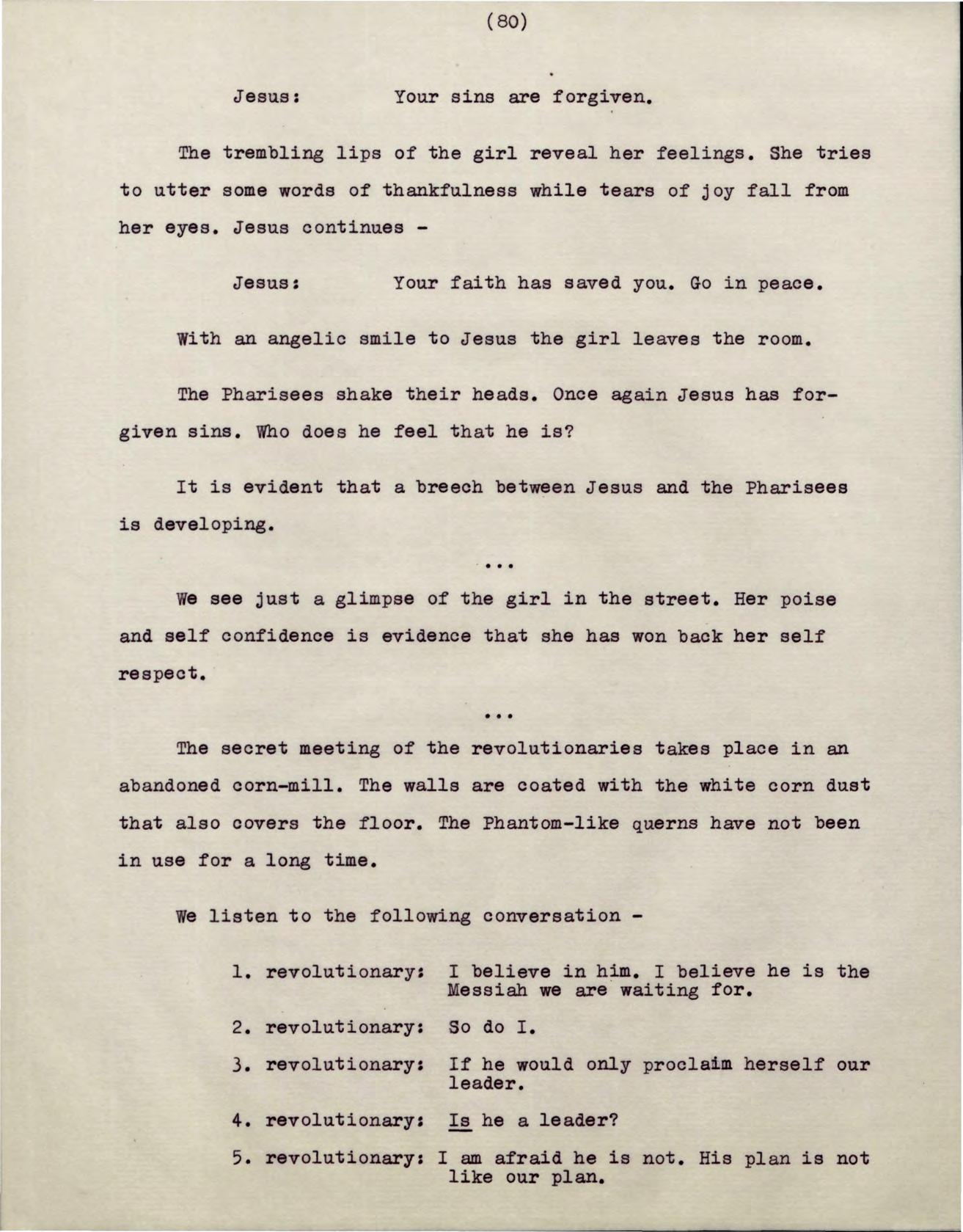 (80)

Jesus: Your sins are forgiven.

The trembling lips of the girl reveal her feelings. She tries to utter some words of thankfulness while tears of joy fall from her eyes. Jesus continues -

Jesus: Your faith has saved you. Go in peace.

With an angelic smile to Jesus the girl leaves the room.

The Pharisees shake their heads. Once again Jesus has forgiven sins. Who does he feel that he is?

It is evident that a breech between Jesus and the Pharisees is developing.

...

We see just a glimpse of the girl in the street. Her poise and self confidence is evidence that she has won back her self respect.

...

The secret meeting of the revolutionaries takes place in an abandoned corn-mill. The walls are coated with the white corn dust that also covers the floor. The Phantom-like querns have not been in use for a long time.

We listen to the following conversation -

1. revolutionary: I believe in him. I believe he is the Messiah we are waiting for.

2. revolutionary: So do I.

3. revolutionary: If he would only proclaim herself our leader.

4. revolutionary: Is he a leader?

5. revolutionary: I am afraid he is not. His plan is not like our plan.